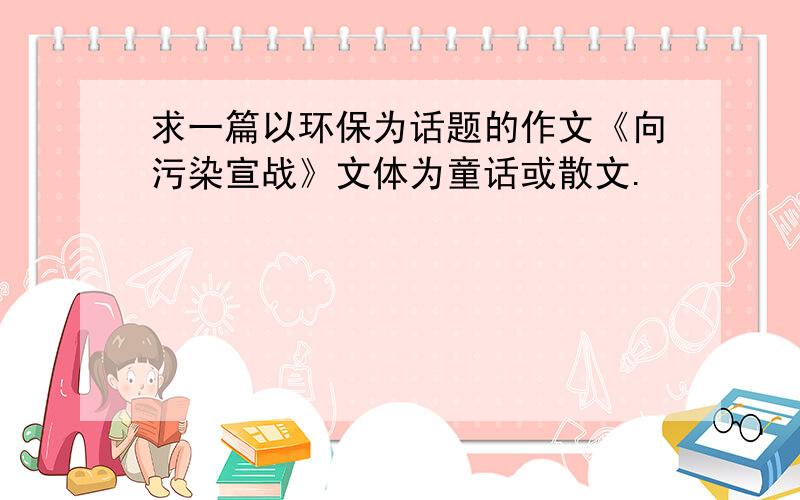 求一篇以环保为话题的作文《向污染宣战》文体为童话或散文.